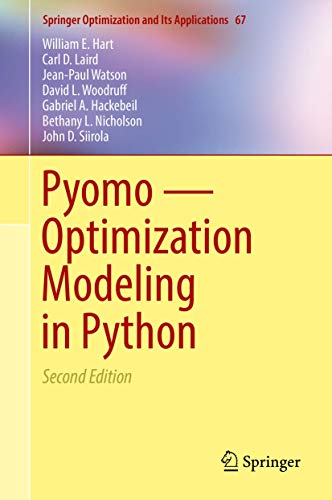 Springer Optimization and Its Applications 67

William E. Hart
Carl D. Laird
Jean-Paul Watson
David L. Woodruff
Gabriel A. Hackebeil
Bethany L. Nicholson
John D. Siirola

Pyomo — Optimization Modeling in Python

Second Edition

Springer